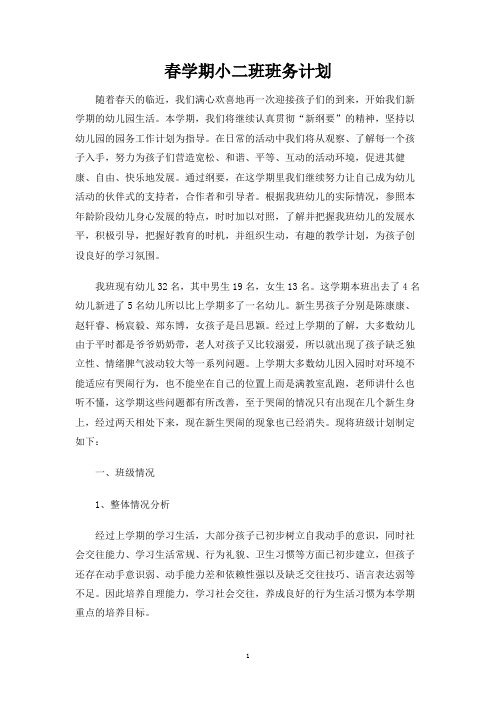 春学期小二班班务计划

随着春天的临近，我们满心欢喜地再一次迎接孩子们的到来，开始我们新学期的幼儿园生活。本学期，我们将继续认真贯彻“新纲要”的精神，坚持以幼儿园的园务工作计划为指导。在日常的活动中我们将从观察、了解每一个孩子入手，努力为孩子们营造宽松、和谐、平等、互动的活动环境，促进其健康、自由、快乐地发展。通过纲要，在这学期里我们继续努力让自己成为幼儿活动的伙伴式的支持者，合作者和引导者。根据我班幼儿的实际情况，参照本年龄阶段幼儿身心发展的特点，时时加以对照，了解并把握我班幼儿的发展水平，积极引导，把握好教育的时机，并组织生动，有趣的教学计划，为孩子创设良好的学习氛围。

我班现有幼儿32名，其中男生19名，女生13名。这学期本班出去了4名幼儿新进了5名幼儿所以比上学期多了一名幼儿。新生男孩子分别是陈康康、赵轩睿、杨宸毅、郑东博，女孩子是吕思颖。经过上学期的了解，大多数幼儿由于平时都是爷爷奶奶带，老人对孩子又比较溺爱，所以就出现了孩子缺乏独立性、情绪脾气波动较大等一系列问题。上学期大多数幼儿因入园时对环境不能适应有哭闹行为，也不能坐在自己的位置上而是满教室乱跑，老师讲什么也听不懂，这学期这些问题都有所改善，至于哭闹的情况只有出现在几个新生身上，经过两天相处下来，现在新生哭闹的现象也已经消失。现将班级计划制定如下：

一、班级情况

1、整体情况分析

经过上学期的学习生活，大部分孩子已初步树立自我动手的意识，同时社会交往能力、学习生活常规、行为礼貌、卫生习惯等方面已初步建立，但孩子还存在动手意识弱、动手能力差和依赖性强以及缺乏交往技巧、语言表达弱等不足。因此培养自理能力，学习社会交往，养成良好的行为生活习惯为本学期重点的培养目标。

1